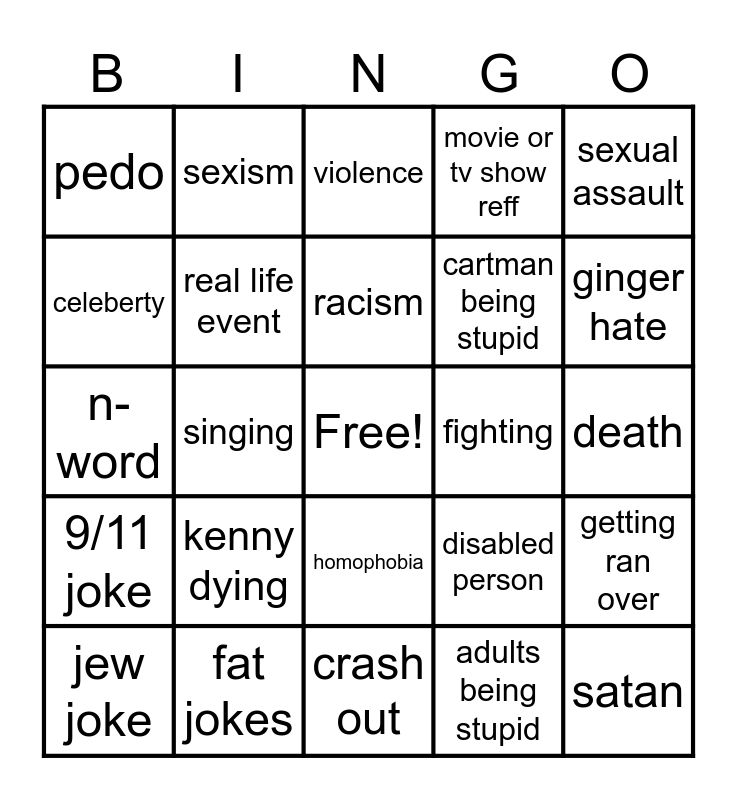 | B | I | N | G | O |
|---|---|---|---|---|
| pedo | sexism | violence | movie or tv show reff | sexual assault |
| celeberty | real life event | racism | cartman being stupid | ginger hate |
| n-word | singing | Free! | fighting | death |
| 9/11 joke | kenny dying | homophobia | disabled person | getting ran over |
| jew joke | fat jokes | crash out | adults being stupid | satan |